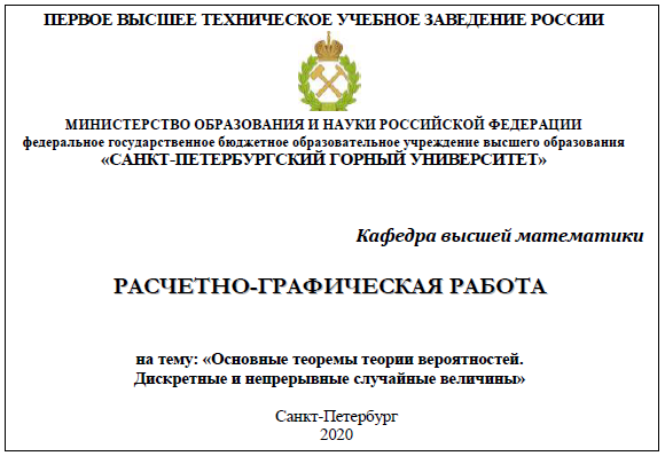 ПЕРВОЕ ВЫСШЕЕ ТЕХНИЧЕСКОЕ УЧЕБНОЕ ЗАВЕДЕНИЕ РОССИИ

МИНИСТЕРСТВО ОБРАЗОВАНИЯ И НАУКИ РОССИЙСКОЙ ФЕДЕРАЦИИ
федеральное государственное бюджетное образовательное учреждение высшего образования
«САНКТ-ПЕТЕРБУРГСКИЙ ГОРНЫЙ УНИВЕРСИТЕТ»

Кафедра высшей математики

РАСЧЕТНО-ГРАФИЧЕСКАЯ РАБОТА

на тему: «Основные теоремы теории вероятностей.
Дискретные и непрерывные случайные величины»

Санкт-Петербург
2020